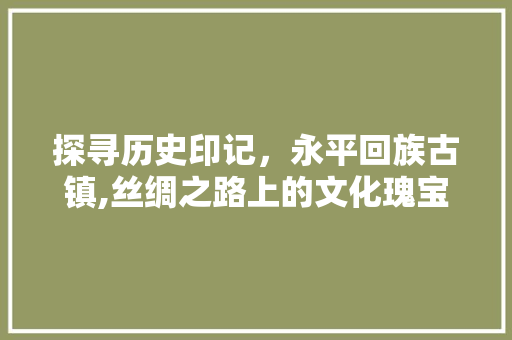 探寻历史印记，永平回族古镇,丝绸之路上的文化瑰宝